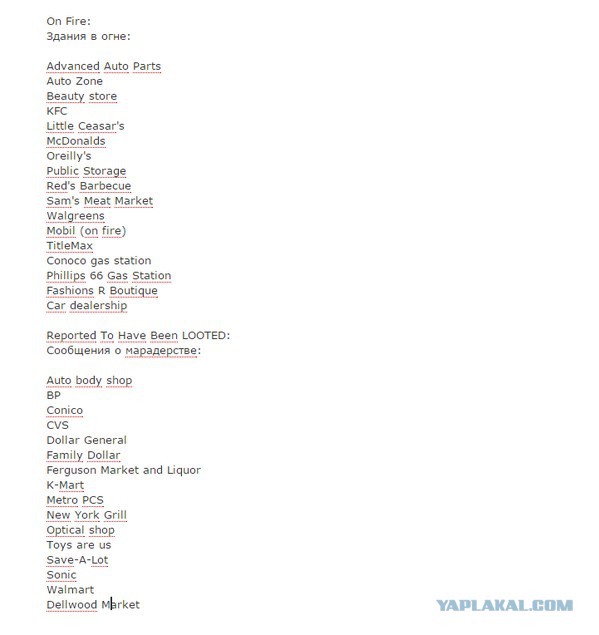 On Fire:
Здания в огне:

Advanced Auto Parts
Auto Zone
Beauty store
KFC
Little Ceasar's
McDonalds
Oreilly's
Public Storage
Red's Barbecue
Sam's Meat Market
Walgreens
Mobil (on fire)
TitleMax
Conoco gas station
Phillips 66 Gas Station
Fashions R Boutique
Car dealership

Reported To Have Been LOOTED:
Сообщения о марадерстве:

Auto body shop
BP
Conico
CVS
Dollar General
Family Dollar
Ferguson Market and Liquor
K-Mart
Metro PCS
New York Grill
Optical shop
Toys are us
Save-A-Lot
Sonic
Walmart
Dellwood Market

YAPLAKAL.COM